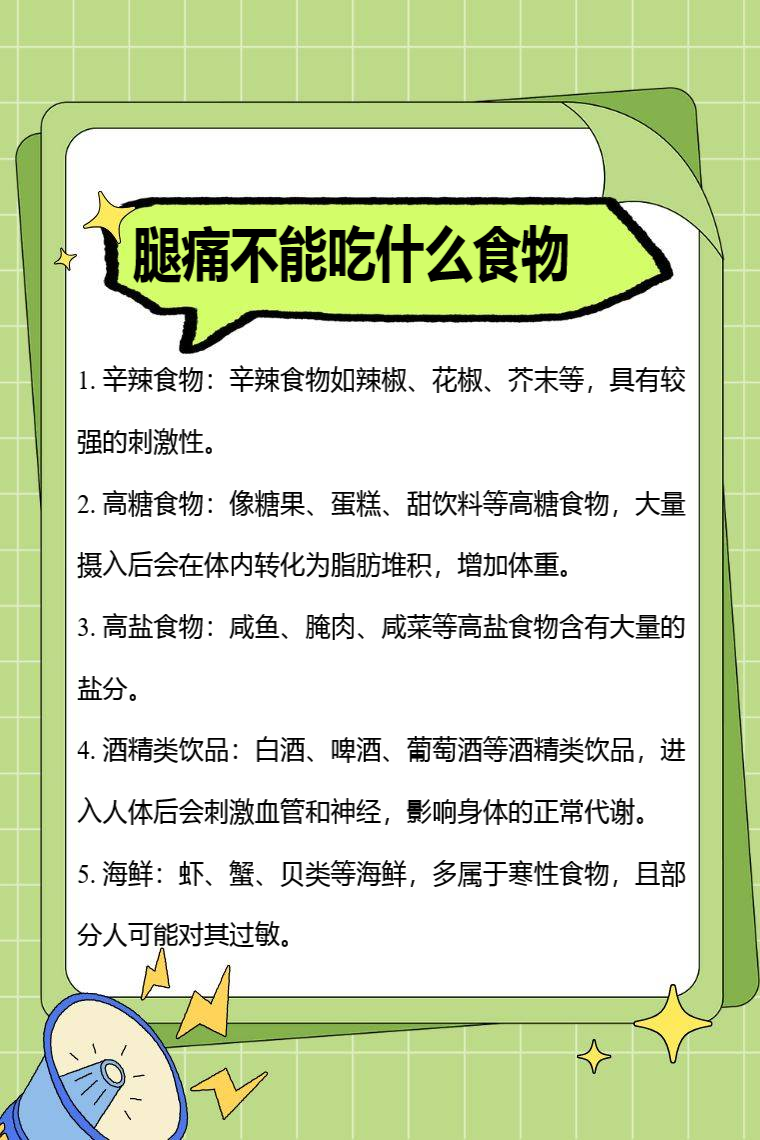 腿痛不能吃什么食物

1. 辛辣食物：辛辣食物如辣椒、花椒、芥末等，具有较强的刺激性。

2. 高糖食物：像糖果、蛋糕、甜饮料等高糖食物，大量摄入后会在体内转化为脂肪堆积，增加体重。

3. 高盐食物：咸鱼、腌肉、咸菜等高盐食物含有大量的盐分。

4. 酒精类饮品：白酒、啤酒、葡萄酒等酒精类饮品，进入人体后会刺激血管和神经，影响身体的正常代谢。

5. 海鲜：虾、蟹、贝类等海鲜，多属于寒性食物，且部分人可能对其过敏。